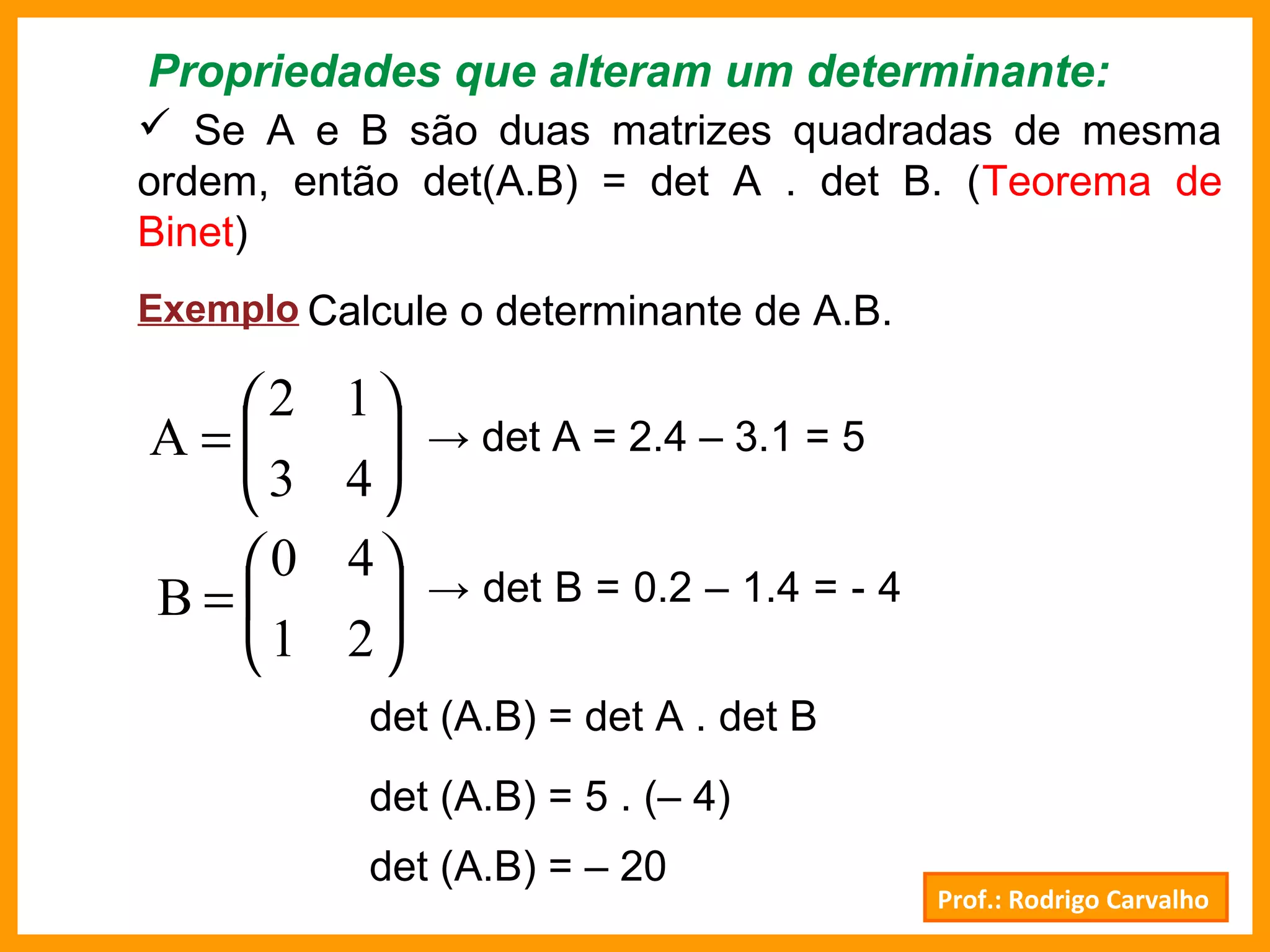 Propriedades que alteram um determinante:

✓ Se A e B são duas matrizes quadradas de mesma ordem, então det(A.B) = det A . det B. (Teorema de Binet)

Exemplo Calcule o determinante de A.B.

$A = \begin{pmatrix} 2 & 1 \\ 3 & 4 \end{pmatrix}$ → det A = 2.4 – 3.1 = 5

$B = \begin{pmatrix} 0 & 4 \\ 1 & 2 \end{pmatrix}$ → det B = 0.2 – 1.4 = - 4

det (A.B) = det A . det B

det (A.B) = 5 . (– 4)

det (A.B) = – 20

Prof.: Rodrigo Carvalho